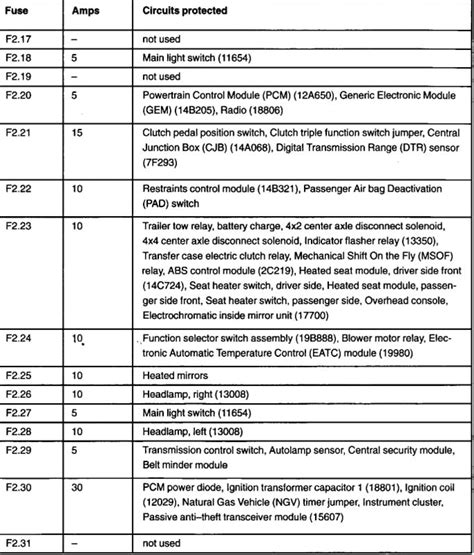 | Fuse | Amps | Circuits protected |
|---|---|---|
| F2.17 | – | not used |
| F2.18 | 5 | Main light switch (11654) |
| F2.19 | – | not used |
| F2.20 | 5 | Powertrain Control Module (PCM) (12A650), Generic Electronic Module (GEM) (14B205), Radio (18806) |
| F2.21 | 15 | Clutch pedal position switch, Clutch triple function switch jumper, Central Junction Box (CJB) (14A068), Digital Transmission Range (DTR) sensor (7F293) |
| F2.22 | 10 | Restraints control module (14B321), Passenger Air bag Deactivation (PAD) switch |
| F2.23 | 10 | Trailer tow relay, battery charge, 4x2 center axle disconnect solenoid, 4x4 center axle disconnect solenoid, Indicator flasher relay (13350), Transfer case electric clutch relay, Mechanical Shift On the Fly (MSOF) relay, ABS control module (2C219), Heated seat module, driver side front (14C724), Seat heater switch, driver side, Heated seat module, passenger side front, Seat heater switch, passenger side, Overhead console, Electrochromatic inside mirror unit (17700) |
| F2.24 | 10 | Function selector switch assembly (19B888), Blower motor relay, Electronic Automatic Temperature Control (EATC) module (19980) |
| F2.25 | 10 | Heated mirrors |
| F2.26 | 10 | Headlamp, right (13008) |
| F2.27 | 5 | Main light switch (11654) |
| F2.28 | 10 | Headlamp, left (13008) |
| F2.29 | 5 | Transmission control switch, Autolamp sensor, Central security module, Belt minder module |
| F2.30 | 30 | PCM power diode, Ignition transformer capacitor 1 (18801), Ignition coil (12029), Natural Gas Vehicle (NGV) timer jumper, Instrument cluster, Passive anti–theft transceiver module (15607) |
| F2.31 | – | not used |